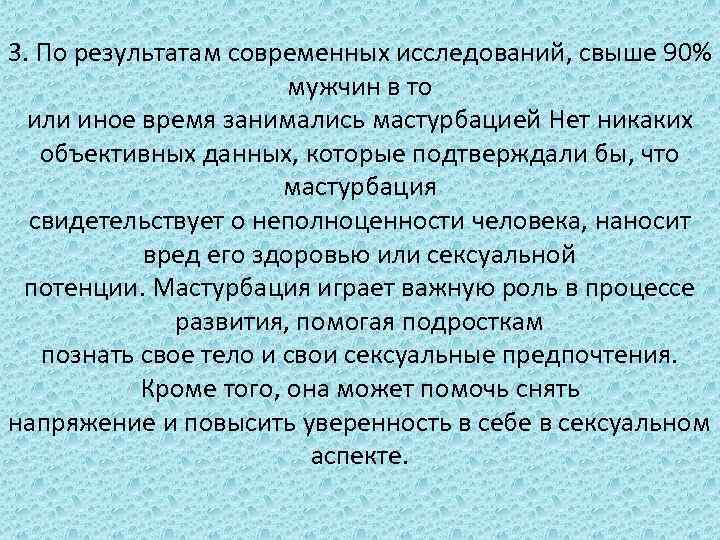 3. По результатам современных исследований, свыше 90% мужчин в то
или иное время занимались мастурбацией Нет никаких объективных данных, которые подтверждали бы, что мастурбация
свидетельствует о неполноценности человека, наносит вред его здоровью или сексуальной
потенции. Мастурбация играет важную роль в процессе развития, помогая подросткам
познать свое тело и свои сексуальные предпочтения. Кроме того, она может помочь снять
напряжение и повысить уверенность в себе в сексуальном аспекте.